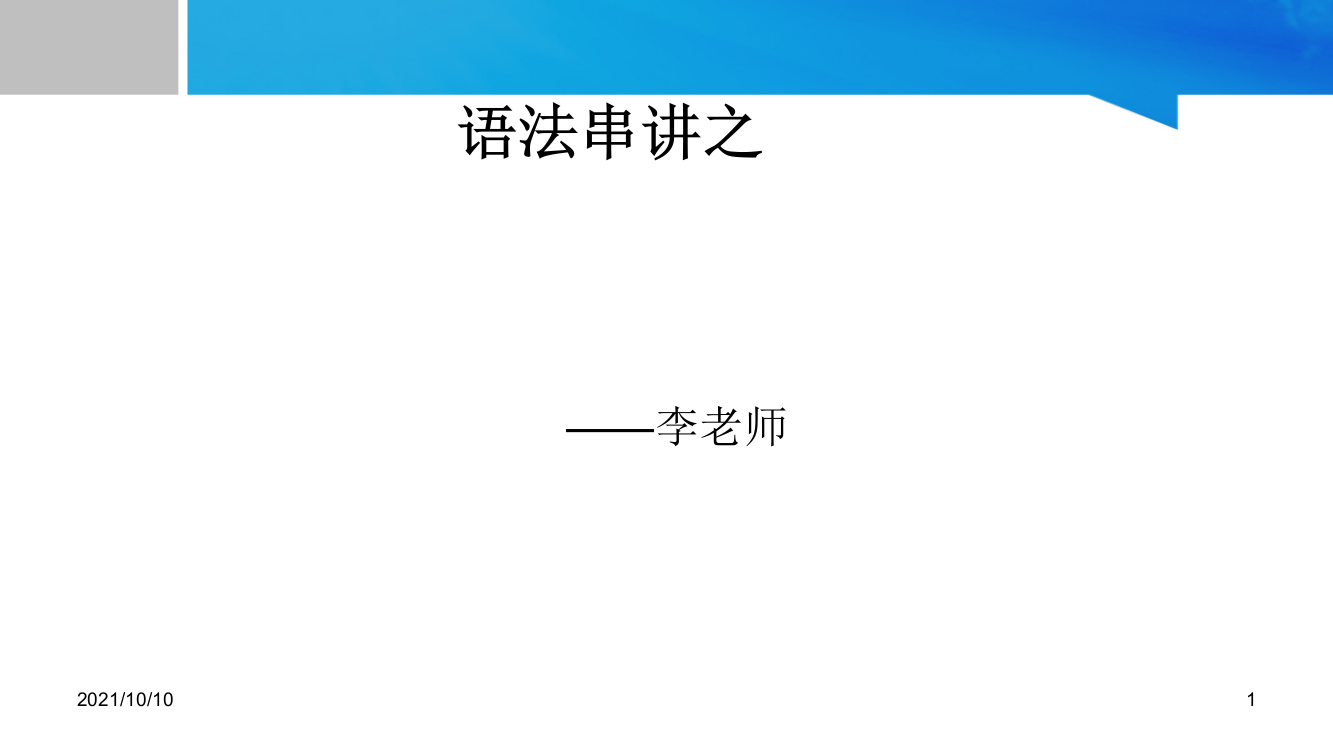 语法串讲之

——李老师

2021/10/10

1